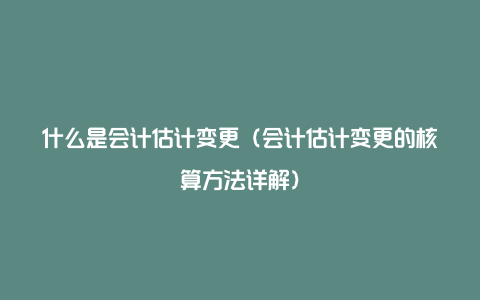 什么是会计估计变更（会计估计变更的核算方法详解）